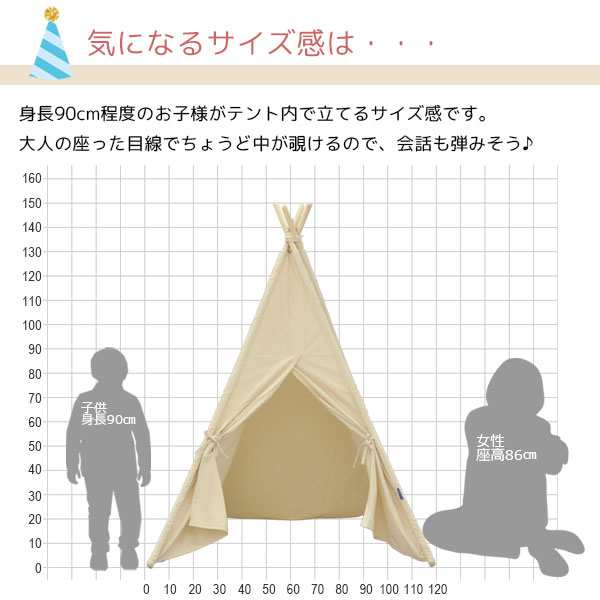 気になるサイズ感は・・・

身長90cm程度のお子様がテント内で立てるサイズ感です。
大人の座った目線でちょうど中が覗けるので、会話も弾みそう♪

160
150
140
130
120
110
100
90
80
70
60
50
40
30
20
10
0

子供
身長90cm

女性
座高86cm

0 10 20 30 40 50 60 70 80 90 100 110 120